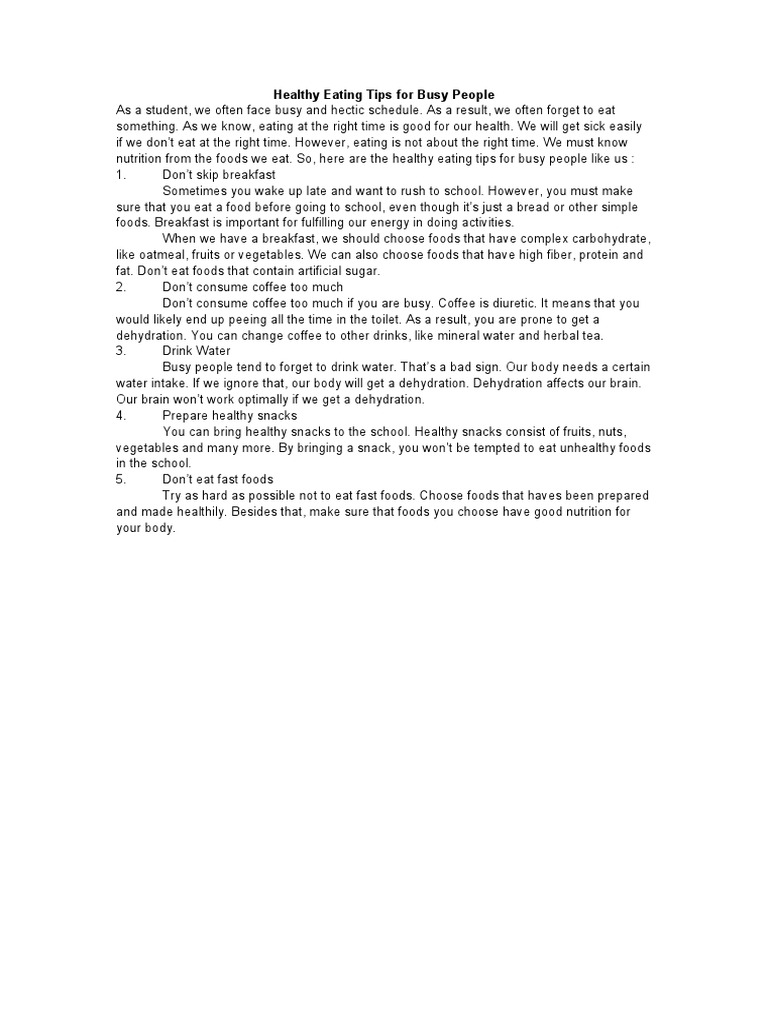 Healthy Eating Tips for Busy People

As a student, we often face busy and hectic schedule. As a result, we often forget to eat something. As we know, eating at the right time is good for our health. We will get sick easily if we don't eat at the right time. However, eating is not about the right time. We must know nutrition from the foods we eat. So, here are the healthy eating tips for busy people like us :

1. Don't skip breakfast

Sometimes you wake up late and want to rush to school. However, you must make sure that you eat a food before going to school, even though it's just a bread or other simple foods. Breakfast is important for fulfilling our energy in doing activities.

When we have a breakfast, we should choose foods that have complex carbohydrate, like oatmeal, fruits or vegetables. We can also choose foods that have high fiber, protein and fat. Don't eat foods that contain artificial sugar.

2. Don't consume coffee too much

Don't consume coffee too much if you are busy. Coffee is diuretic. It means that you would likely end up peeing all the time in the toilet. As a result, you are prone to get a dehydration. You can change coffee to other drinks, like mineral water and herbal tea.

3. Drink Water

Busy people tend to forget to drink water. That's a bad sign. Our body needs a certain water intake. If we ignore that, our body will get a dehydration. Dehydration affects our brain. Our brain won't work optimally if we get a dehydration.

4. Prepare healthy snacks

You can bring healthy snacks to the school. Healthy snacks consist of fruits, nuts, vegetables and many more. By bringing a snack, you won't be tempted to eat unhealthy foods in the school.

5. Don't eat fast foods

Try as hard as possible not to eat fast foods. Choose foods that haves been prepared and made healthily. Besides that, make sure that foods you choose have good nutrition for your body.